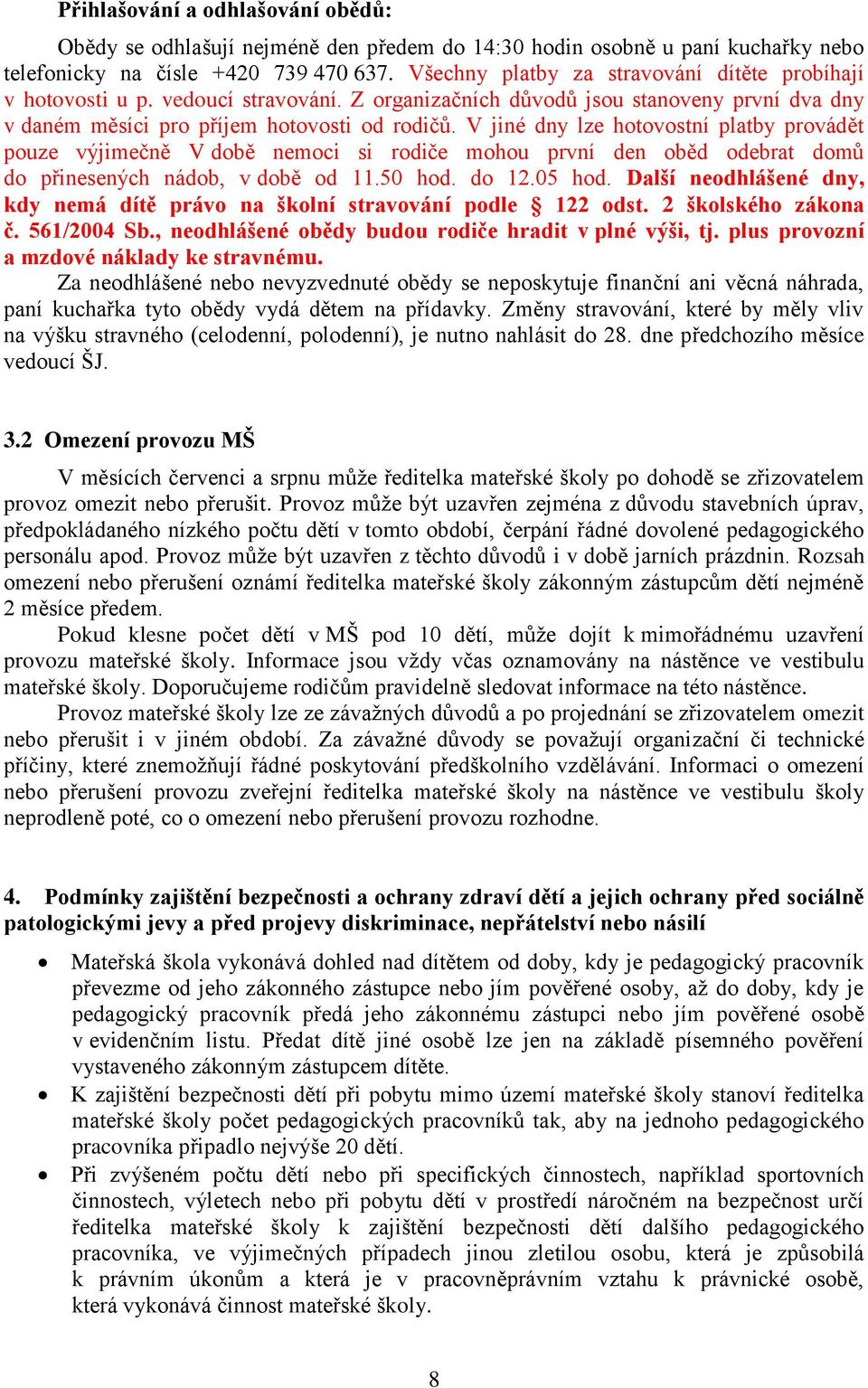 Přihlašování a odhlašování obědů:

Obědy se odhlašují nejméně den předem do 14:30 hodin osobně u paní kuchařky nebo telefonicky na čísle +420 739 470 637. Všechny platby za stravování dítěte probíhají v hotovosti u p. vedoucí stravování. Z organizačních důvodů jsou stanoveny první dva dny v daném měsíci pro příjem hotovosti od rodičů. V jiné dny lze hotovostní platby provádět pouze výjimečně V době nemoci si rodiče mohou první den oběd odebrat domů do přinesených nádob, v době od 11.50 hod. do 12.05 hod. Další neodhlášené dny, kdy nemá dítě právo na školní stravování podle § 122 odst. 2 školského zákona č. 561/2004 Sb., neodhlášené obědy budou rodiče hradit v plné výši, tj. plus provozní a mzdové náklady ke stravnému.

Za neodhlášené nebo nevyzvednuté obědy se neposkytuje finanční ani věcná náhrada, paní kuchařka tyto obědy vydá dětem na přídavky. Změny stravování, které by měly vliv na výšku stravného (celodenní, polodenní), je nutno nahlásit do 28. dne předchozího měsíce vedoucí ŠJ.

3.2 Omezení provozu MŠ

V měsících červenci a srpnu může ředitelka mateřské školy po dohodě se zřizovatelem provoz omezit nebo přerušit. Provoz může být uzavřen zejména z důvodu stavebních úprav, předpokládaného nízkého počtu dětí v tomto období, čerpání řádné dovolené pedagogického personálu apod. Provoz může být uzavřen z těchto důvodů i v době jarních prázdnin. Rozsah omezení nebo přerušení oznámí ředitelka mateřské školy zákonným zástupcům dětí nejméně 2 měsíce předem.

Pokud klesne počet dětí v MŠ pod 10 dětí, může dojít k mimořádnému uzavření provozu mateřské školy. Informace jsou vždy včas oznamovány na nástěnce ve vestibulu mateřské školy. Doporučujeme rodičům pravidelně sledovat informace na této nástěnce.

Provoz mateřské školy lze ze závažných důvodů a po projednání se zřizovatelem omezit nebo přerušit i v jiném období. Za závažné důvody se považují organizační či technické příčiny, které znemožňují řádné poskytování předškolního vzdělávání. Informaci o omezení nebo přerušení provozu zveřejní ředitelka mateřské školy na nástěnce ve vestibulu školy neprodleně poté, co o omezení nebo přerušení provozu rozhodne.

4. Podmínky zajištění bezpečnosti a ochrany zdraví dětí a jejich ochrany před sociálně patologickými jevy a před projevy diskriminace, nepřátelství nebo násilí

• Mateřská škola vykonává dohled nad dítětem od doby, kdy je pedagogický pracovník převezme od jeho zákonného zástupce nebo jím pověřené osoby, až do doby, kdy je pedagogický pracovník předá jeho zákonnému zástupci nebo jím pověřené osobě v evidenčním listu. Předat dítě jiné osobě lze jen na základě písemného pověření vystaveného zákonným zástupcem dítěte.
• K zajištění bezpečnosti dětí při pobytu mimo území mateřské školy stanoví ředitelka mateřské školy počet pedagogických pracovníků tak, aby na jednoho pedagogického pracovníka připadlo nejvýše 20 dětí.
• Při zvýšeném počtu dětí nebo při specifických činnostech, například sportovních činnostech, výletech nebo při pobytu dětí v prostředí náročném na bezpečnost určí ředitelka mateřské školy k zajištění bezpečnosti dětí dalšího pedagogického pracovníka, ve výjimečných případech jinou zletilou osobu, která je způsobilá k právním úkonům a která je v pracovněprávním vztahu k právnické osobě, která vykonává činnost mateřské školy.

8